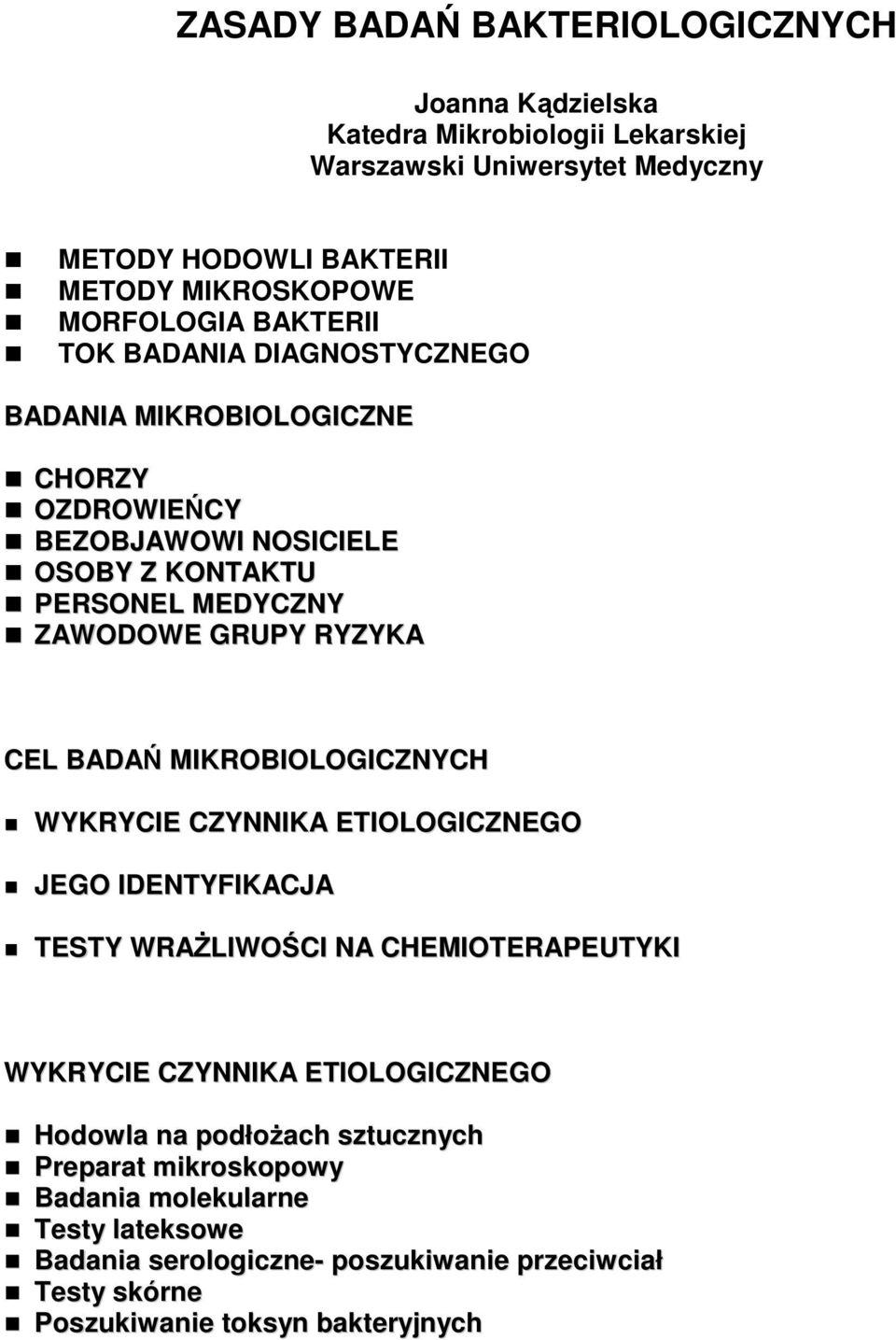 ZASADY BADAŃ BAKTERIOLOGICZNYCH

Joanna Kądzielska
Katedra Mikrobiologii Lekarskiej
Warszawski Uniwersytet Medyczny

METODY HODOWLI BAKTERII
METODY MIKROSKOPOWE
MORFOLOGIA BAKTERII
TOK BADANIA DIAGNOSTYCZNEGO

BADANIA MIKROBIOLOGICZNE

CHORZY
OZDROWIEŃCY
BEZOBJAWOWI NOSICIELE
OSOBY Z KONTAKTU
PERSONEL MEDYCZNY
ZAWODOWE GRUPY RYZYKA

CEL BADAŃ MIKROBIOLOGICZNYCH

WYKRYCIE CZYNNIKA ETIOLOGICZNEGO

JEGO IDENTYFIKACJA

TESTY WRAŻLIWOŚCI NA CHEMIOTERAPEUTYKI

WYKRYCIE CZYNNIKA ETIOLOGICZNEGO

Hodowla na podłożach sztucznych
Preparat mikroskopowy
Badania molekularne
Testy lateksowe
Badania serologiczne- poszukiwanie przeciwciał
Testy skórne
Poszukiwanie toksyn bakteryjnych